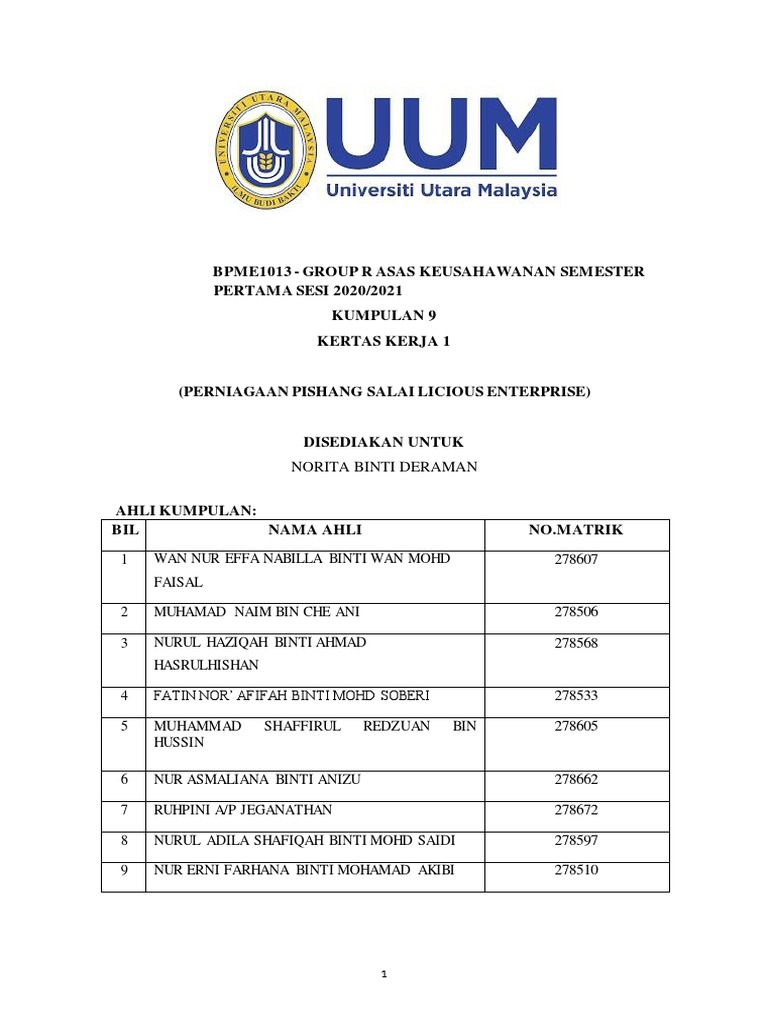 UNIVERSITI UTARA MALAYSIA
ILMU BUDI BAKTI
UUM
Universiti Utara Malaysia

BPME1013 - GROUP R ASAS KEUSAHAWANAN SEMESTER PERTAMA SESI 2020/2021
KUMPULAN 9
KERTAS KERJA 1

(PERNIAGAAN PISHANG SALAI LICIOUS ENTERPRISE)

DISEDIAKAN UNTUK
NORITA BINTI DERAMAN

AHLI KUMPULAN:

| BIL | NAMA AHLI | NO.MATRIK |
|---|---|---|
| 1 | WAN NUR EFFA NABILLA BINTI WAN MOHD FAISAL | 278607 |
| 2 | MUHAMAD NAIM BIN CHE ANI | 278506 |
| 3 | NURUL HAZIQAH BINTI AHMAD HASRULHISHAN | 278568 |
| 4 | FATIN NOR' AFIFAH BINTI MOHD SOBERI | 278533 |
| 5 | MUHAMMAD SHAFFIRUL REDZUAN BIN HUSSIN | 278605 |
| 6 | NUR ASMALIANA BINTI ANIZU | 278662 |
| 7 | RUHPINI A/P JEGANATHAN | 278672 |
| 8 | NURUL ADILA SHAFIQAH BINTI MOHD SAIDI | 278597 |
| 9 | NUR ERNI FARHANA BINTI MOHAMAD AKIBI | 278510 |

1